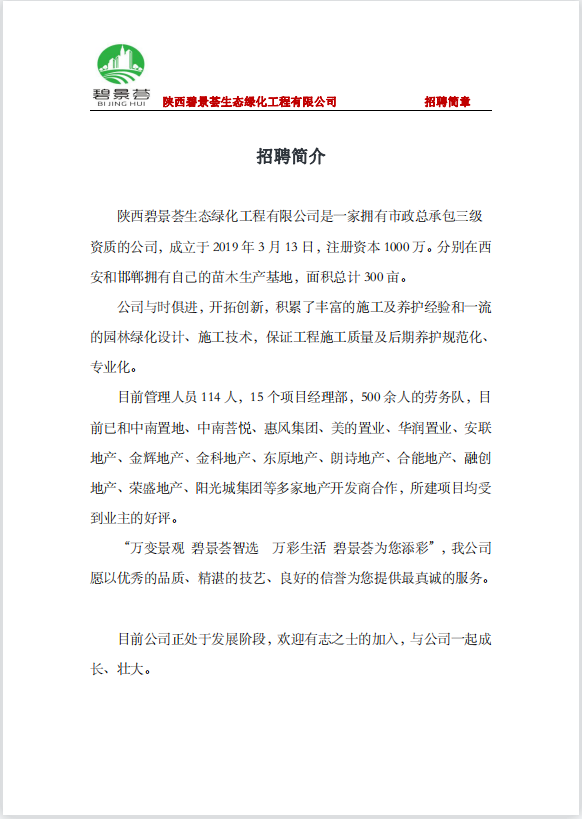 碧景荟
BI JING HUI
陕西碧景荟生态绿化工程有限公司 招聘简章

招聘简介

陕西碧景荟生态绿化工程有限公司是一家拥有市政总承包三级资质的公司，成立于 2019 年 3 月 13 日，注册资本 1000 万。分别在西安和邯郸拥有自己的苗木生产基地，面积总计 300 亩。

公司与时俱进，开拓创新，积累了丰富的施工及养护经验和一流的园林绿化设计、施工技术，保证工程施工质量及后期养护规范化、专业化。

目前管理人员 114 人，15 个项目经理部，500 余人的劳务队，目前已和中南置地、中南菩悦、惠风集团、美的置业、华润置业、安联地产、金辉地产、金科地产、东原地产、朗诗地产、合能地产、融创地产、荣盛地产、阳光城集团等多家地产开发商合作，所建项目均受到业主的好评。

“万变景观 碧景荟智选 万彩生活 碧景荟为您添彩”，我公司愿以优秀的品质、精湛的技艺、良好的信誉为您提供最真诚的服务。

目前公司正处于发展阶段，欢迎有志之士的加入，与公司一起成长、壮大。